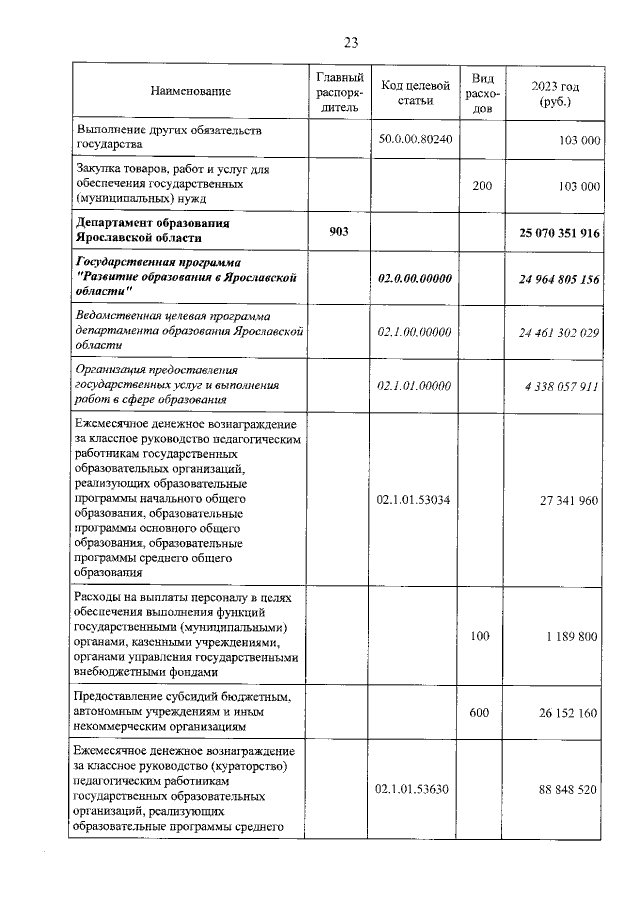 23

| Наименование | Главный распорядитель | Код целевой статьи | Вид расходов | 2023 год (руб.) |
|---|---|---|---|---|
| Выполнение других обязательств государства | | 50.0.00.80240 | | 103 000 |
| Закупка товаров, работ и услуг для обеспечения государственных (муниципальных) нужд | | | 200 | 103 000 |
| Департамент образования Ярославской области | 903 | | | 25 070 351 916 |
| Государственная программа "Развитие образования в Ярославской области" | | 02.0.00.00000 | | 24 964 805 156 |
| Ведомственная целевая программа департамента образования Ярославской области | | 02.1.00.00000 | | 24 461 302 029 |
| Организация предоставления государственных услуг и выполнения работ в сфере образования | | 02.1.01.00000 | | 4 338 057 911 |
| Ежемесячное денежное вознаграждение за классное руководство педагогическим работникам государственных образовательных организаций, реализующих образовательные программы начального общего образования, образовательные программы основного общего образования, образовательные программы среднего общего образования | | 02.1.01.53034 | | 27 341 960 |
| Расходы на выплаты персоналу в целях обеспечения выполнения функций государственными (муниципальными) органами, казенными учреждениями, органами управления государственными внебюджетными фондами | | | 100 | 1 189 800 |
| Предоставление субсидий бюджетным, автономным учреждениям и иным некоммерческим организациям | | | 600 | 26 152 160 |
| Ежемесячное денежное вознаграждение за классное руководство (кураторство) педагогическим работникам государственных образовательных организаций, реализующих образовательные программы среднего | | 02.1.01.53630 | | 88 848 520 |